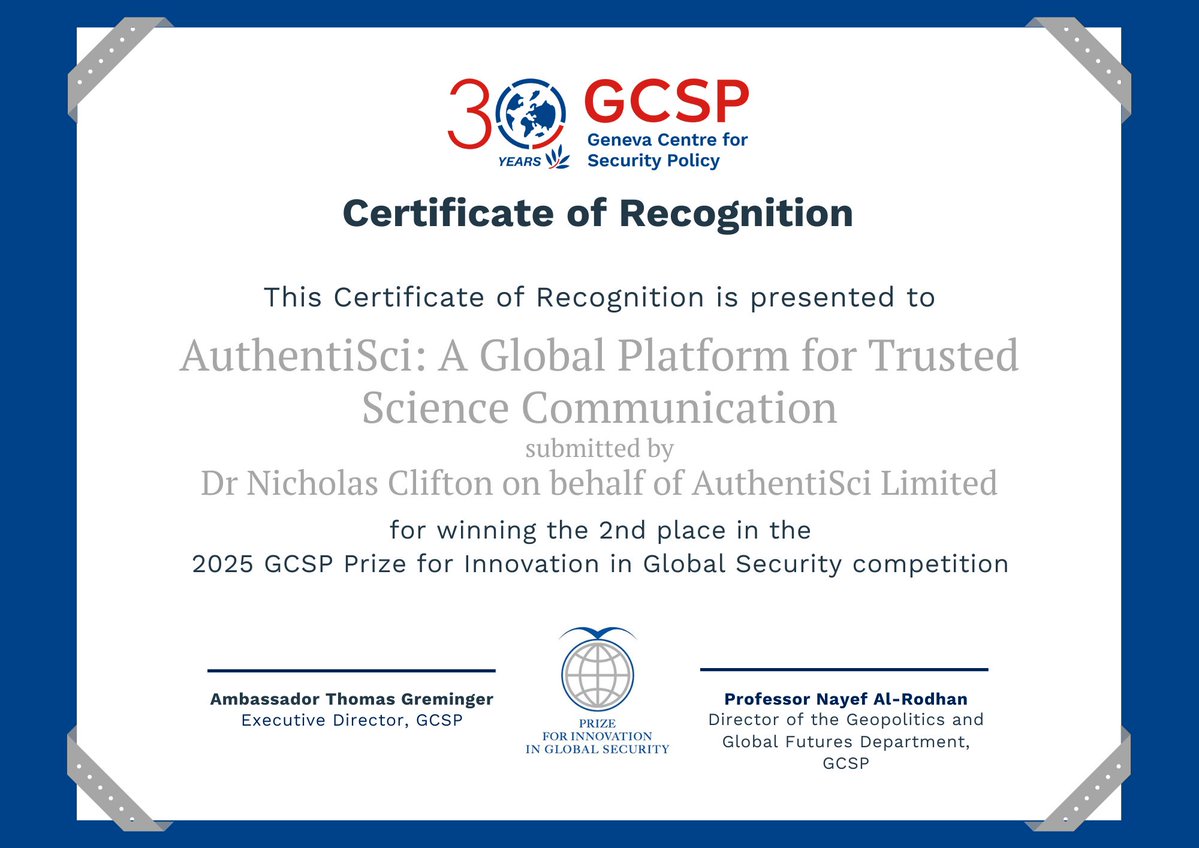 30 YEARS GCSP Geneva Centre for Security Policy

Certificate of Recognition

This Certificate of Recognition is presented to

AuthentiSci: A Global Platform for Trusted Science Communication

submitted by

Dr Nicholas Clifton on behalf of AuthentiSci Limited

for winning the 2nd place in the 2025 GCSP Prize for Innovation in Global Security competition

Ambassador Thomas Greminger
Executive Director, GCSP

PRIZE FOR INNOVATION IN GLOBAL SECURITY

Professor Nayef Al-Rodhan
Director of the Geopolitics and Global Futures Department, GCSP